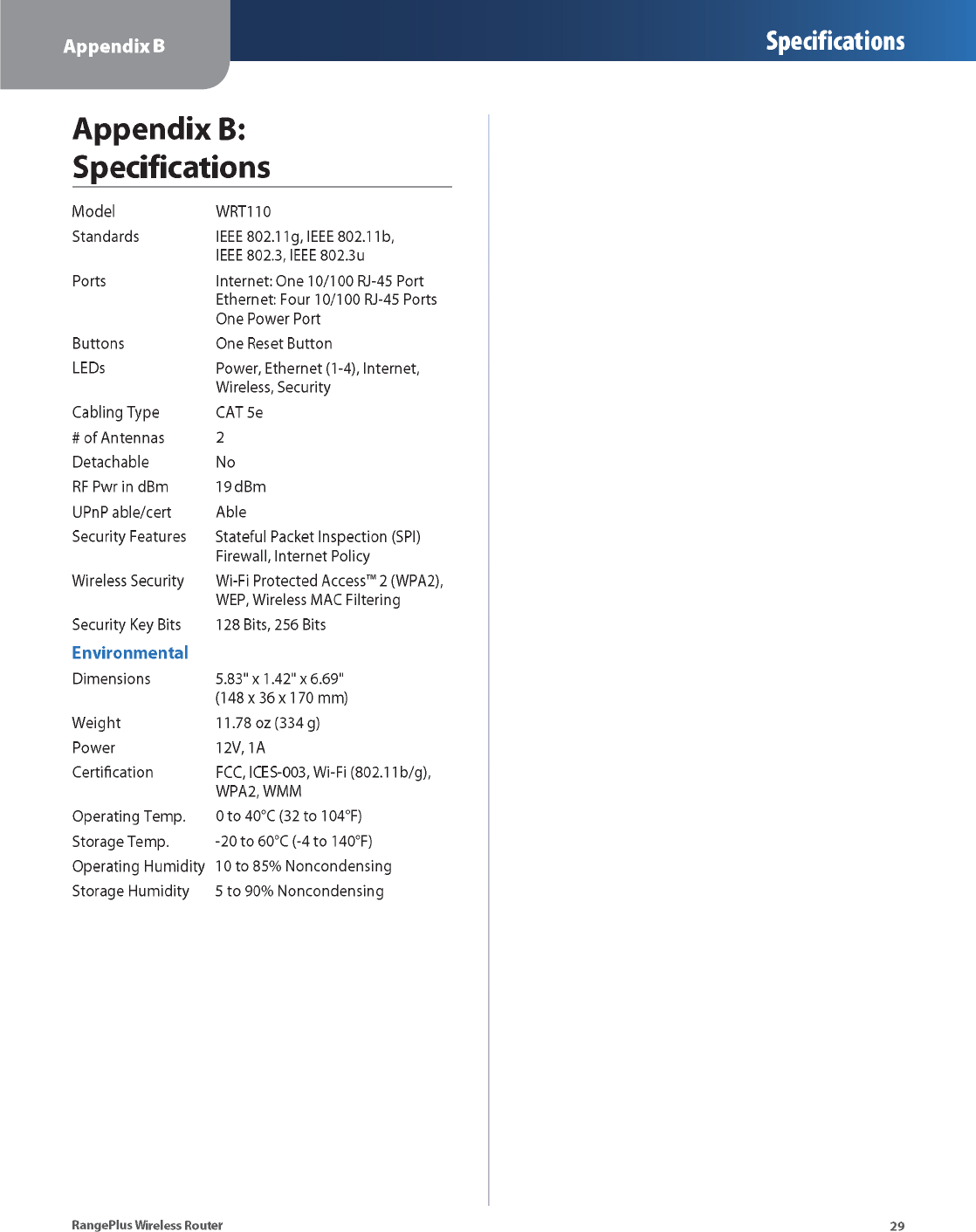 Appendix B

Specifications

Appendix B: Specifications

| | |
|---|---|
| Model | WRT110 |
| Standards | IEEE 802.11g, IEEE 802.11b, IEEE 802.3, IEEE 802.3u |
| Ports | Internet: One 10/100 RJ-45 Port Ethernet: Four 10/100 RJ-45 Ports One Power Port |
| Buttons | One Reset Button |
| LEDs | Power, Ethernet (1-4), Internet, Wireless, Security |
| Cabling Type | CAT 5e |
| # of Antennas | 2 |
| Detachable | No |
| RF Pwr in dBm | 19 dBm |
| UPnP able/cert | Able |
| Security Features | Stateful Packet Inspection (SPI) Firewall, Internet Policy |
| Wireless Security | Wi-Fi Protected Access™ 2 (WPA2), WEP, Wireless MAC Filtering |
| Security Key Bits | 128 Bits, 256 Bits |

Environmental

| | |
|---|---|
| Dimensions | 5.83" x 1.42" x 6.69" (148 x 36 x 170 mm) |
| Weight | 11.78 oz (334 g) |
| Power | 12V, 1A |
| Certification | FCC, ICES-003, Wi-Fi (802.11b/g), WPA2, WMM |
| Operating Temp. | 0 to 40°C (32 to 104°F) |
| Storage Temp. | -20 to 60°C (-4 to 140°F) |
| Operating Humidity | 10 to 85% Noncondensing |
| Storage Humidity | 5 to 90% Noncondensing |

RangePlus Wireless Router

29